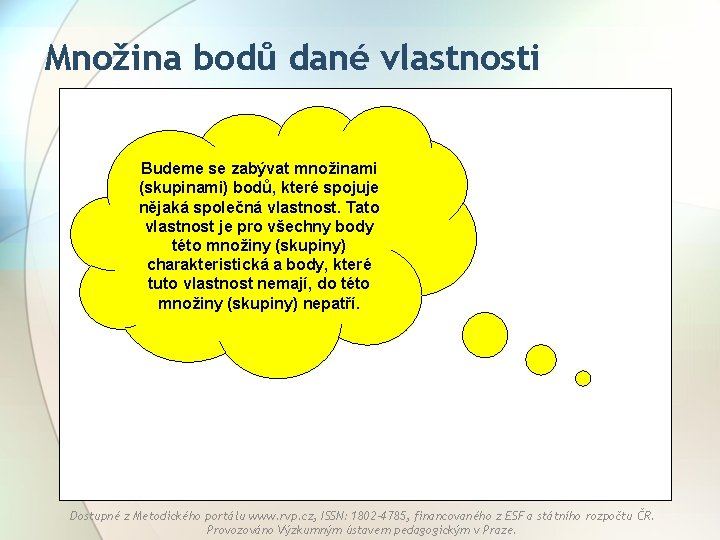 Množina bodů dané vlastnosti

Budeme se zabývat množinami (skupinami) bodů, které spojuje nějaká společná vlastnost. Tato vlastnost je pro všechny body této množiny (skupiny) charakteristická a body, které tuto vlastnost nemají, do této množiny (skupiny) nepatří.

Dostupné z Metodického portálu www.rvp.cz, ISSN: 1802-4785, financovaného z ESF a státního rozpočtu ČR. Provozováno Výzkumným ústavem pedagogickým v Praze.